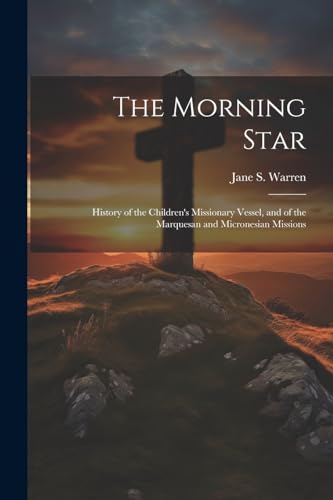 The Morning Star

Jane S. Warren

History of the Children's Missionary Vessel, and of the Marquesan and Micronesian Missions